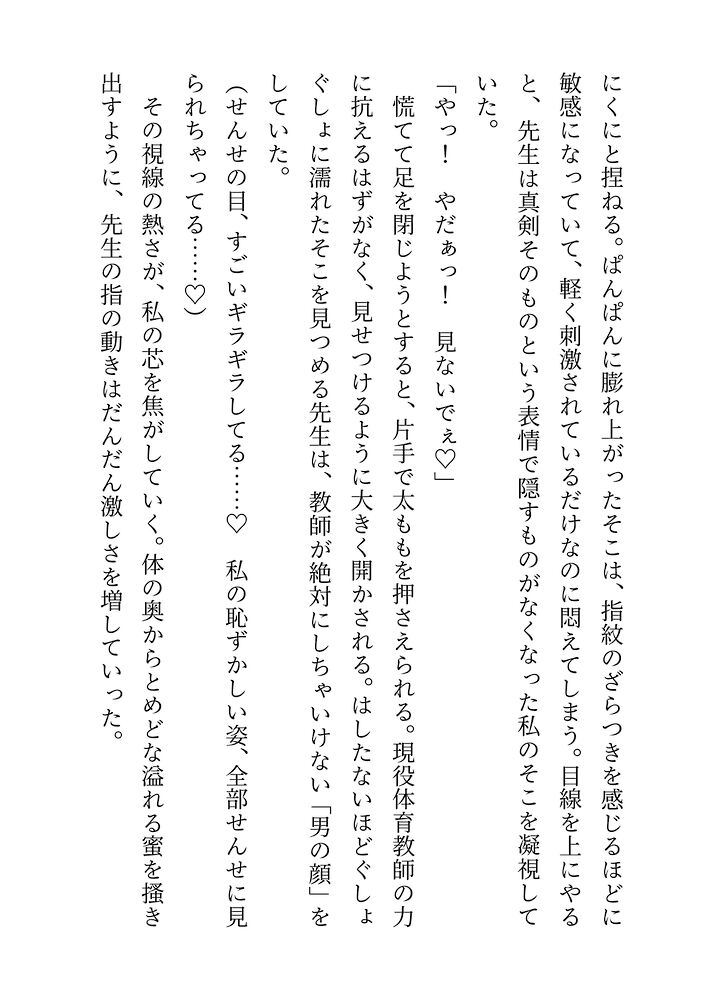 にくにと捏ねる。ぱんぱんに膨れ上がったそこは、指紋のざらつきを感じるほどに敏感になっていて、軽く刺激されているだけなのに悶えてしまう。目線を上にやると、先生は真剣そのものという表情で隠すものがなくなった私のそこを凝視していた。

「やっ！　やだぁっ！　見ないでぇ♡」

慌てて足を閉じようとすると、片手で太ももを押さえられる。現役体育教師の力に抗えるはずがなく、見せつけるように大きく開かされる。はしたないほどぐしょぐしょに濡れたそこを見つめる先生は、教師が絶対にしちゃいけない「男の顔」をしていた。

（せんせの目、すごいギラギラしてる……♡　私の恥ずかしい姿、全部せんせに見られちゃってる……♡）

その視線の熱さが、私の芯を焦がしていく。体の奥からとめどな溢れる蜜を掻き出すように、先生の指の動きはだんだん激しさを増していった。